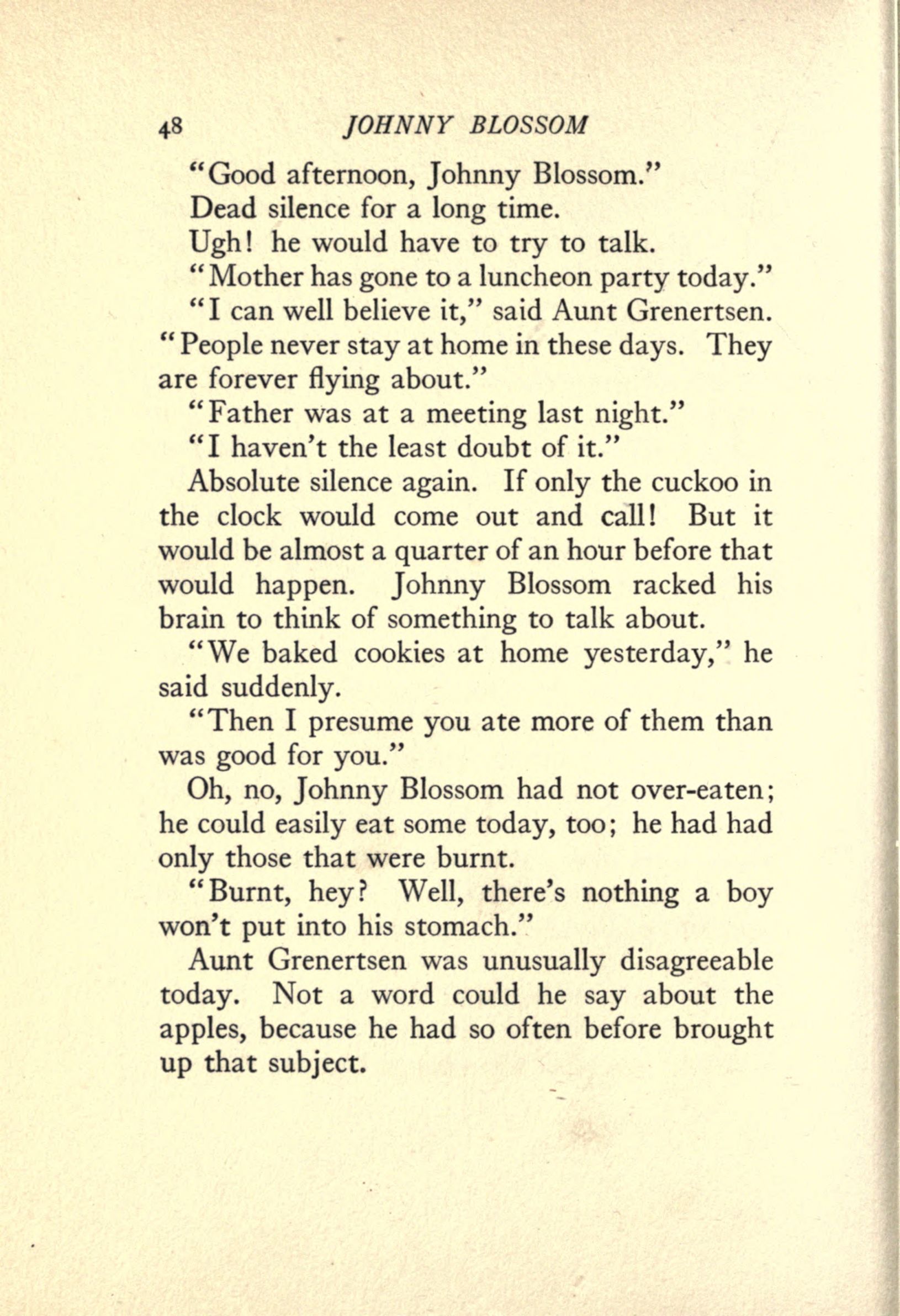 48 JOHNNY BLOSSOM

"Good afternoon, Johnny Blossom."

Dead silence for a long time.

Ugh! he would have to try to talk.

"Mother has gone to a luncheon party today."

"I can well believe it," said Aunt Grenertsen. "People never stay at home in these days. They are forever flying about."

"Father was at a meeting last night."

"I haven't the least doubt of it."

Absolute silence again. If only the cuckoo in the clock would come out and call! But it would be almost a quarter of an hour before that would happen. Johnny Blossom racked his brain to think of something to talk about.

"We baked cookies at home yesterday," he said suddenly.

"Then I presume you ate more of them than was good for you."

Oh, no, Johnny Blossom had not over-eaten; he could easily eat some today, too; he had had only those that were burnt.

"Burnt, hey? Well, there's nothing a boy won't put into his stomach."

Aunt Grenertsen was unusually disagreeable today. Not a word could he say about the apples, because he had so often before brought up that subject.